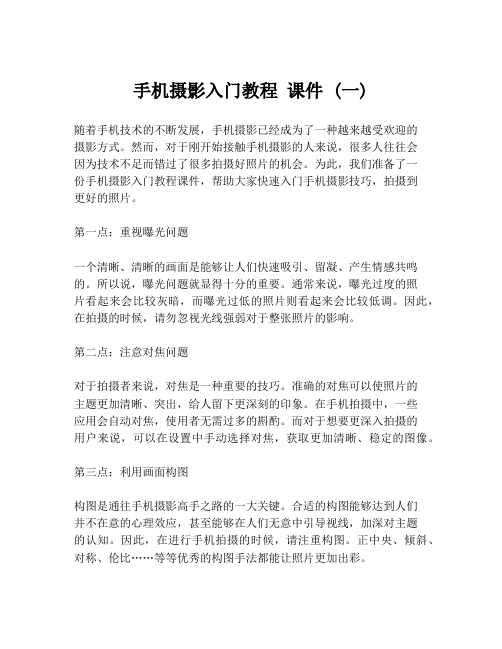 手机摄影入门教程 课件（一）

随着手机技术的不断发展，手机摄影已经成为了一种越来越受欢迎的摄影方式。然而，对于刚开始接触手机摄影的人来说，很多人往往会因为技术不足而错过了很多拍摄好照片的机会。为此，我们准备了一份手机摄影入门教程课件，帮助大家快速入门手机摄影技巧，拍摄到更好的照片。

第一点：重视曝光问题

一个清晰、清晰的画面是能够让人们快速吸引、留凝、产生情感共鸣的。所以说，曝光问题就显得十分的重要。通常来说，曝光过度的照片看起来会比较灰暗，而曝光过低的照片则看起来会比较低调。因此，在拍摄的时候，请勿忽视光线强弱对于整张照片的影响。

第二点：注意对焦问题

对于拍摄者来说，对焦是一种重要的技巧。准确的对焦可以使照片的主题更加清晰、突出，给人留下更深刻的印象。在手机拍摄中，一些应用会自动对焦，使用者无需过多的斟酌。而对于想要更深入拍摄的用户来说，可以在设置中手动选择对焦，获取更加清晰、稳定的图像。

第三点：利用画面构图

构图是通往手机摄影高手之路的一大关键。合适的构图能够达到人们并不在意的心理效应，甚至能够在人们无意中引导视线，加深对主题的认知。因此，在进行手机拍摄的时候，请注重构图。正中央、倾斜、对称、伦比……等等优秀的构图手法都能让照片更加出彩。